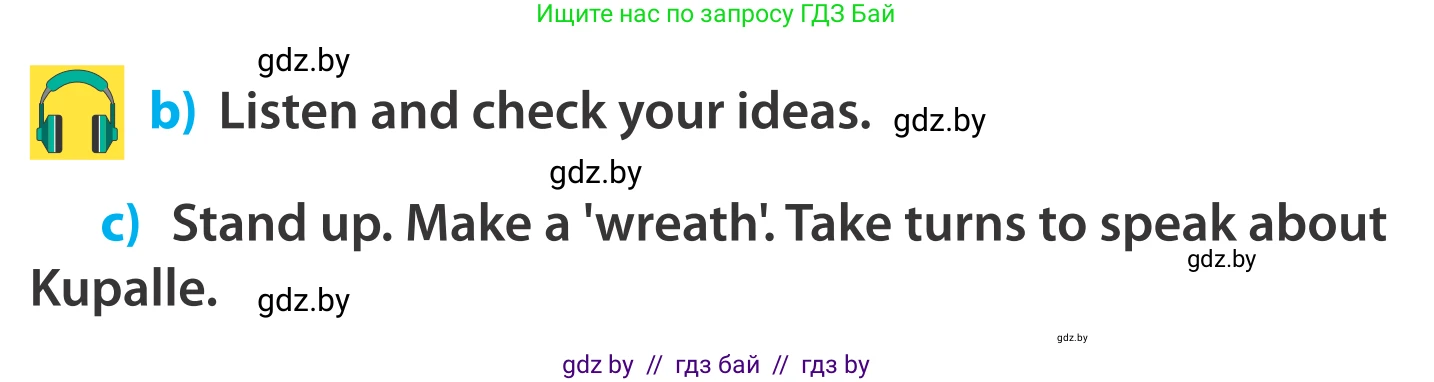 Ищите нас по запросу ГДЗ Бай

gdz.by

b) Listen and check your ideas. gdz.by

gdz.by

c) Stand up. Make a 'wreath'. Take turns to speak about Kupalle. gdz.by

gdz.by

gdz.by

gdz by // гдз бай // гдз by